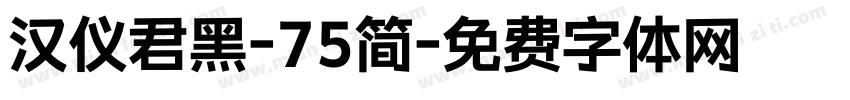 汉仪君黑-75简-免费字体网